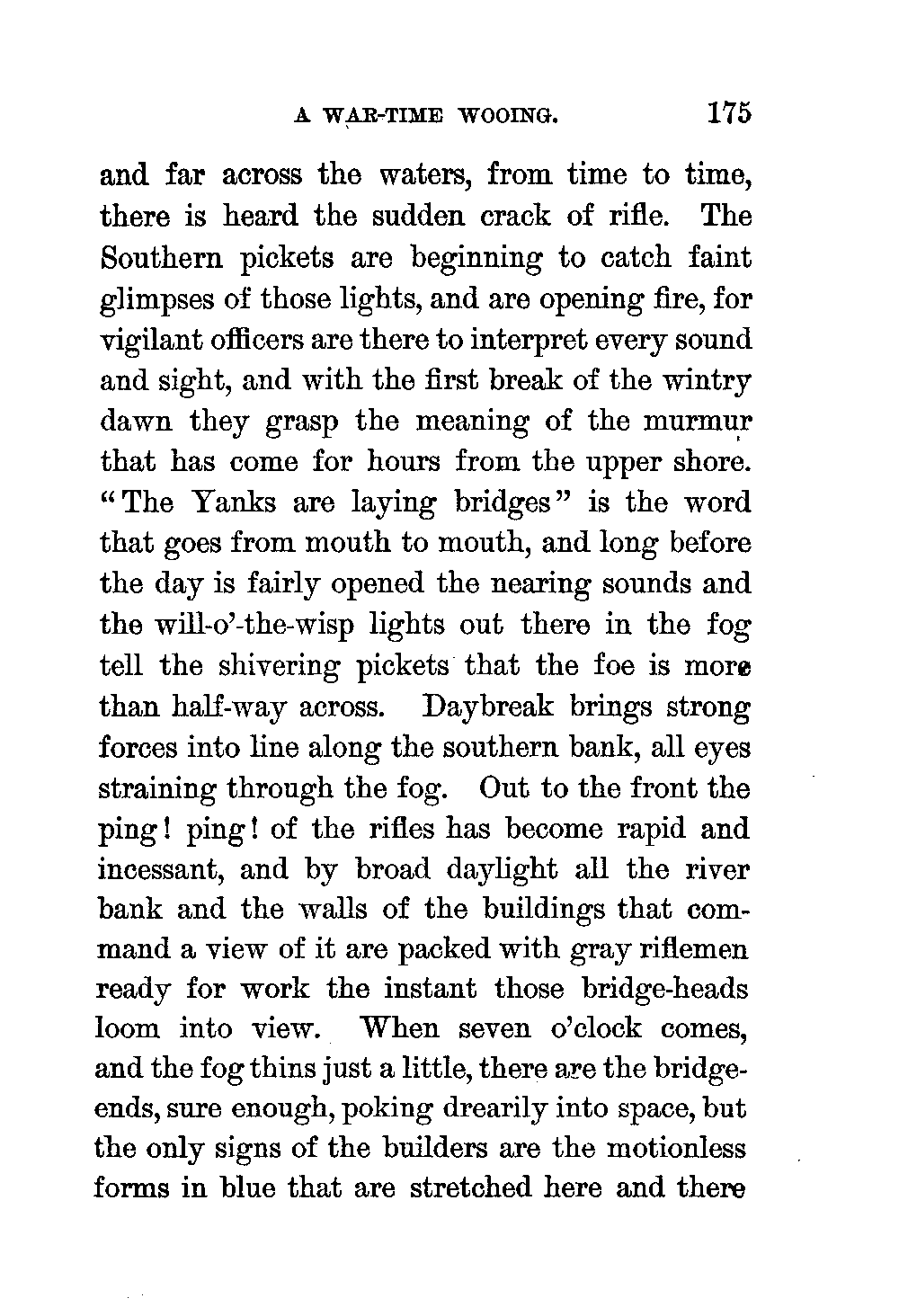 A WAR-TIME WOOING. 175

and far across the waters, from time to time, there is heard the sudden crack of rifle. The Southern pickets are beginning to catch faint glimpses of those lights, and are opening fire, for vigilant officers are there to interpret every sound and sight, and with the first break of the wintry dawn they grasp the meaning of the murmur that has come for hours from the upper shore. "The Yanks are laying bridges" is the word that goes from mouth to mouth, and long before the day is fairly opened the nearing sounds and the will-o'-the-wisp lights out there in the fog tell the shivering pickets that the foe is more than half-way across. Daybreak brings strong forces into line along the southern bank, all eyes straining through the fog. Out to the front the ping! ping! of the rifles has become rapid and incessant, and by broad daylight all the river bank and the walls of the buildings that command a view of it are packed with gray riflemen ready for work the instant those bridge-heads loom into view. When seven o'clock comes, and the fog thins just a little, there are the bridge-ends, sure enough, poking drearily into space, but the only signs of the builders are the motionless forms in blue that are stretched here and there